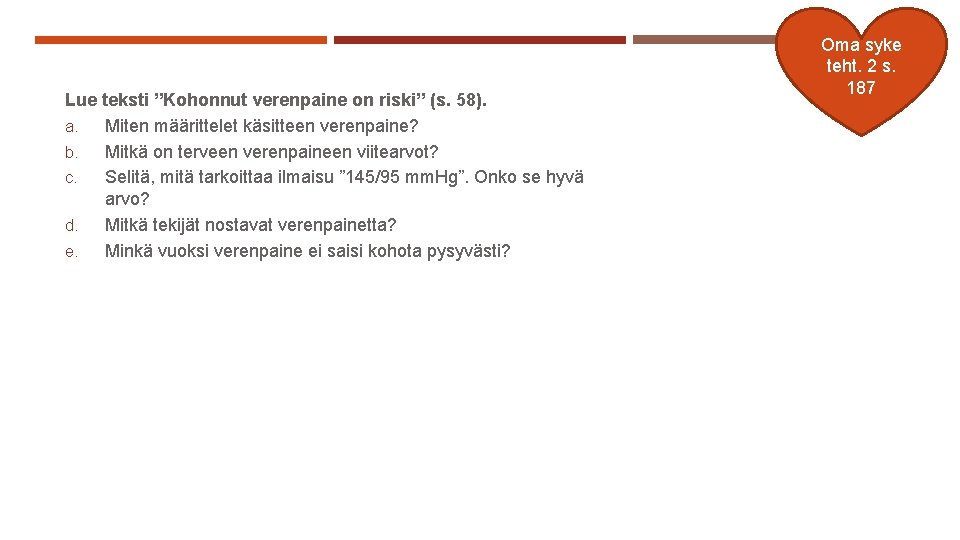 Oma syke
teht. 2 s.
187

Lue teksti "Kohonnut verenpaine on riski" (s. 58).

a. Miten määrittelet käsitteen verenpaine?
b. Mitkä on terveen verenpaineen viitearvot?
c. Selitä, mitä tarkoittaa ilmaisu "145/95 mmHg". Onko se hyvä arvo?
d. Mitkä tekijät nostavat verenpainetta?
e. Minkä vuoksi verenpaine ei saisi kohota pysyvästi?